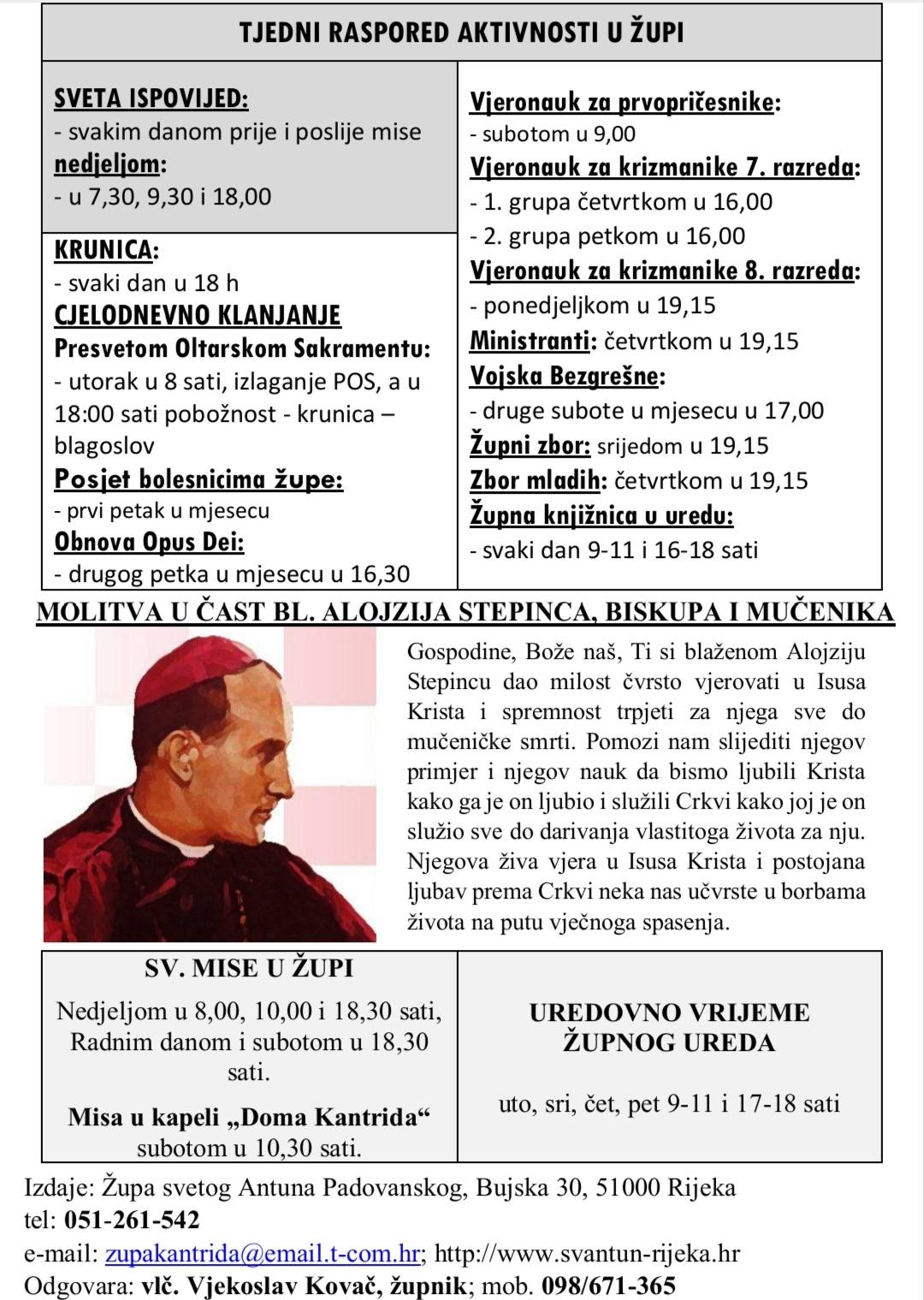 TJEDNI RASPORED AKTIVNOSTI U ŽUPI

SVETA ISPOVIJED:
- svakim danom prije i poslije mise
nedjeljom:
- u 7,30, 9,30 i 18,00

KRUNICA:
- svaki dan u 18 h
CJELODNEVNO KLANJANJE
Presvetom Oltarskom Sakramentu:
- utorak u 8 sati, izlaganje POS, a u 18:00 sati pobožnost - krunica – blagoslov
Posjet bolesnicima župe:
- prvi petak u mjesecu
Obnova Opus Dei:
- drugog petka u mjesecu u 16,30

Vjeronauk za prvopričesnike:
- subotom u 9,00
Vjeronauk za krizmanike 7. razreda:
- 1. grupa četvrtkom u 16,00
- 2. grupa petkom u 16,00
Vjeronauk za krizmanike 8. razreda:
- ponedjeljkom u 19,15
Ministranti: četvrtkom u 19,15
Vojska Bezgrešne:
- druge subote u mjesecu u 17,00
Župni zbor: srijedom u 19,15
Zbor mladih: četvrtkom u 19,15
Župna knjižnica u uredu:
- svaki dan 9-11 i 16-18 sati

MOLITVA U ČAST BL. ALOJZIJA STEPINCA, BISKUPA I MUČENIKA

Gospodine, Bože naš, Ti si blaženom Alojziju Stepincu dao milost čvrsto vjerovati u Isusa Krista i spremnost trpjeti za njega sve do mučeničke smrti. Pomozi nam slijediti njegov primjer i njegov nauk da bismo ljubili Krista kako ga je on ljubio i služili Crkvi kako joj je on služio sve do darivanja vlastitoga života za nju. Njegova živa vjera u Isusa Krista i postojana ljubav prema Crkvi neka nas učvrste u borbama života na putu vječnoga spasenja.

SV. MISE U ŽUPI
Nedjeljom u 8,00, 10,00 i 18,30 sati, Radnim danom i subotom u 18,30 sati.
Misa u kapeli „Doma Kantrida“ subotom u 10,30 sati.

UREDOVNO VRIJEME ŽUPNOG UREDA
uto, sri, čet, pet 9-11 i 17-18 sati

Izdaje: Župa svetog Antuna Padovanskog, Bujska 30, 51000 Rijeka
tel: 051-261-542
e-mail: zupakantrida@email.t-com.hr; http://www.svantun-rijeka.hr
Odgovara: vlč. Vjekoslav Kovač, župnik; mob. 098/671-365